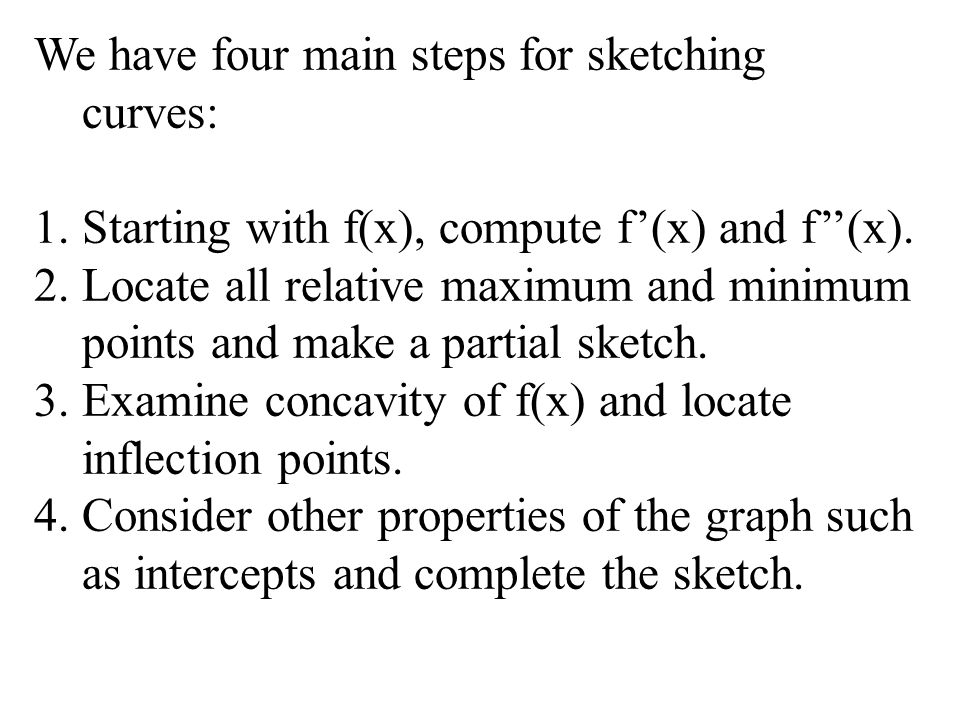 We have four main steps for sketching curves:

1. Starting with f(x), compute f’(x) and f’’(x).
2. Locate all relative maximum and minimum points and make a partial sketch.
3. Examine concavity of f(x) and locate inflection points.
4. Consider other properties of the graph such as intercepts and complete the sketch.